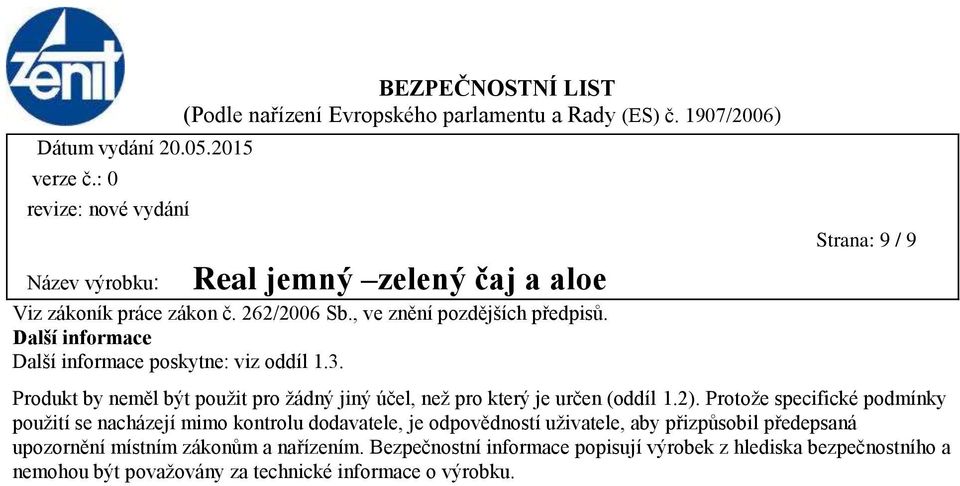 zenit

BEZPEČNOSTNÍ LIST
(Podle nařízení Evropského parlamentu a Rady (ES) č. 1907/2006)

Dátum vydání 20.05.2015
verze č.: 0
revize: nové vydání

Strana: 9 / 9

Název výrobku: Real jemný –zelený čaj a aloe

Viz zákoník práce zákon č. 262/2006 Sb., ve znění pozdějších předpisů.
Další informace
Další informace poskytne: viz oddíl 1.3.

Produkt by neměl být použit pro žádný jiný účel, než pro který je určen (oddíl 1.2). Protože specifické podmínky použití se nacházejí mimo kontrolu dodavatele, je odpovědností uživatele, aby přizpůsobil předepsaná upozornění místním zákonům a nařízením. Bezpečnostní informace popisují výrobek z hlediska bezpečnostního a nemohou být považovány za technické informace o výrobku.